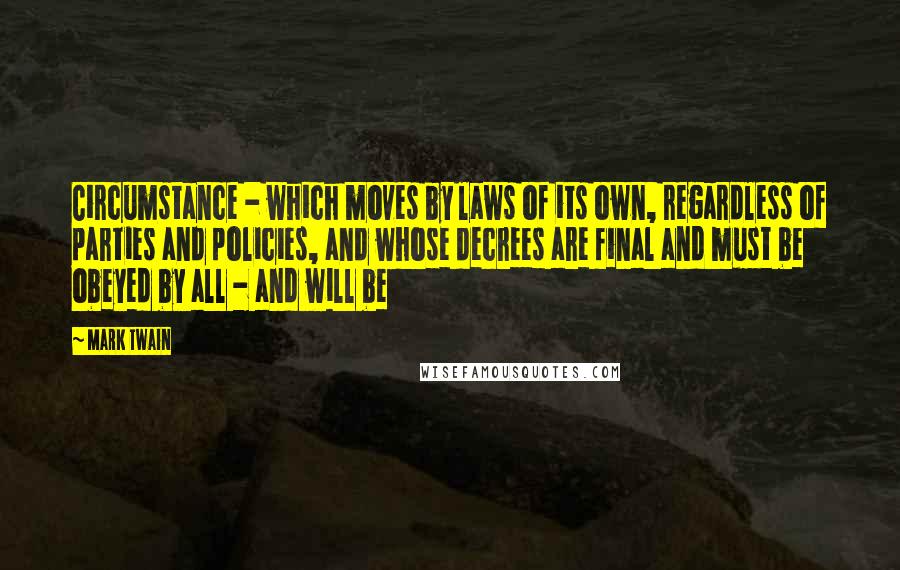 CIRCUMSTANCE - WHICH MOVES BY LAWS OF ITS OWN, REGARDLESS OF PARTIES AND POLICIES, AND WHOSE DECREES ARE FINAL AND MUST BE OBEYED BY ALL - AND WILL BE

~ MARK TWAIN

WISEFAMOUSQUOTES.COM